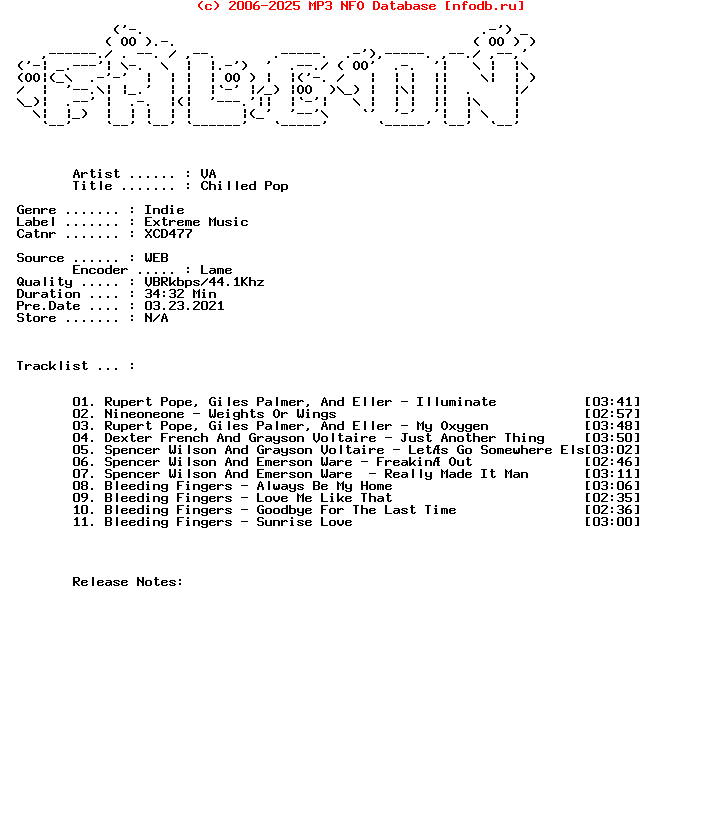 (c) 2006-2025 MP3 NFO Database [nfodb.ru]

Artist ...... : VA
Title ....... : Chilled Pop

Genre ....... : Indie
Label ....... : Extreme Music
Catnr ....... : XCD477

Source ...... : WEB
Encoder ..... : Lame
Quality ..... : VBRkbps/44.1Khz
Duration .... : 34:32 Min
Pre.Date .... : 03.23.2021
Store ....... : N/A

Tracklist ... :

01. Rupert Pope, Giles Palmer, And Eller - Illuminate [03:41]
02. Nineoneone - Weights Or Wings [02:57]
03. Rupert Pope, Giles Palmer, And Eller - My Oxygen [03:48]
04. Dexter French And Grayson Voltaire - Just Another Thing [03:50]
05. Spencer Wilson And Grayson Voltaire - LetÆs Go Somewhere Els[03:02]
06. Spencer Wilson And Emerson Ware - FreakinÆ Out [02:46]
07. Spencer Wilson And Emerson Ware - Really Made It Man [03:11]
08. Bleeding Fingers - Always Be My Home [03:06]
09. Bleeding Fingers - Love Me Like That [02:35]
10. Bleeding Fingers - Goodbye For The Last Time [02:36]
11. Bleeding Fingers - Sunrise Love [03:00]

Release Notes: